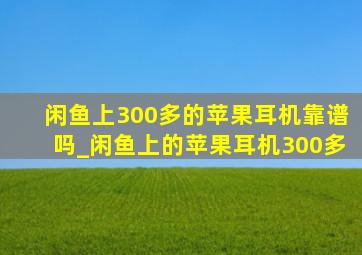 闲鱼上300多的苹果耳机靠谱吗_闲鱼上的苹果耳机300多